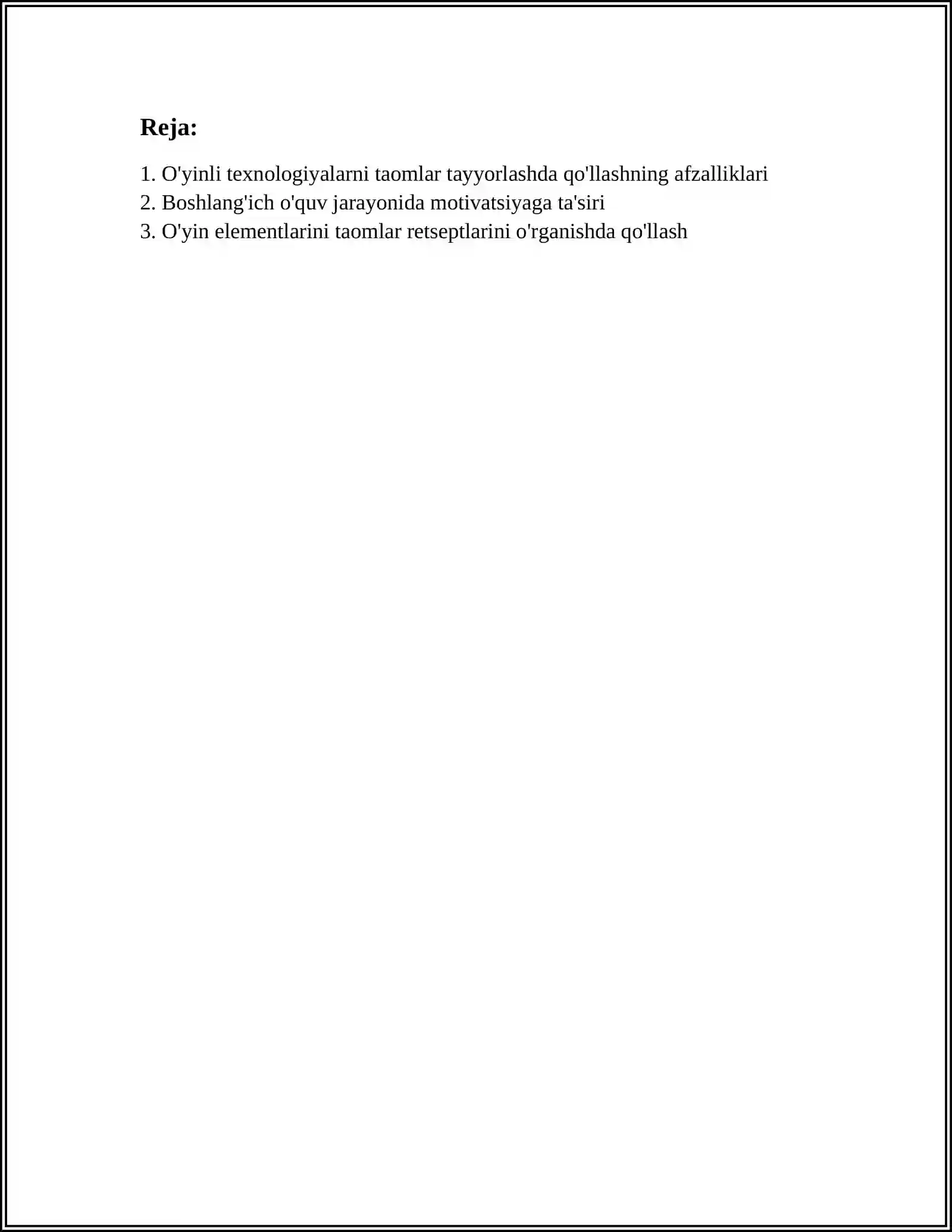 Reja:

1. O'yinli texnologiyalarni taomlar tayyorlashda qo'llashning afzalliklari
2. Boshlang'ich o'quv jarayonida motivatsiyaga ta'siri
3. O'yin elementlarini taomlar retseptlarini o'rganishda qo'llash